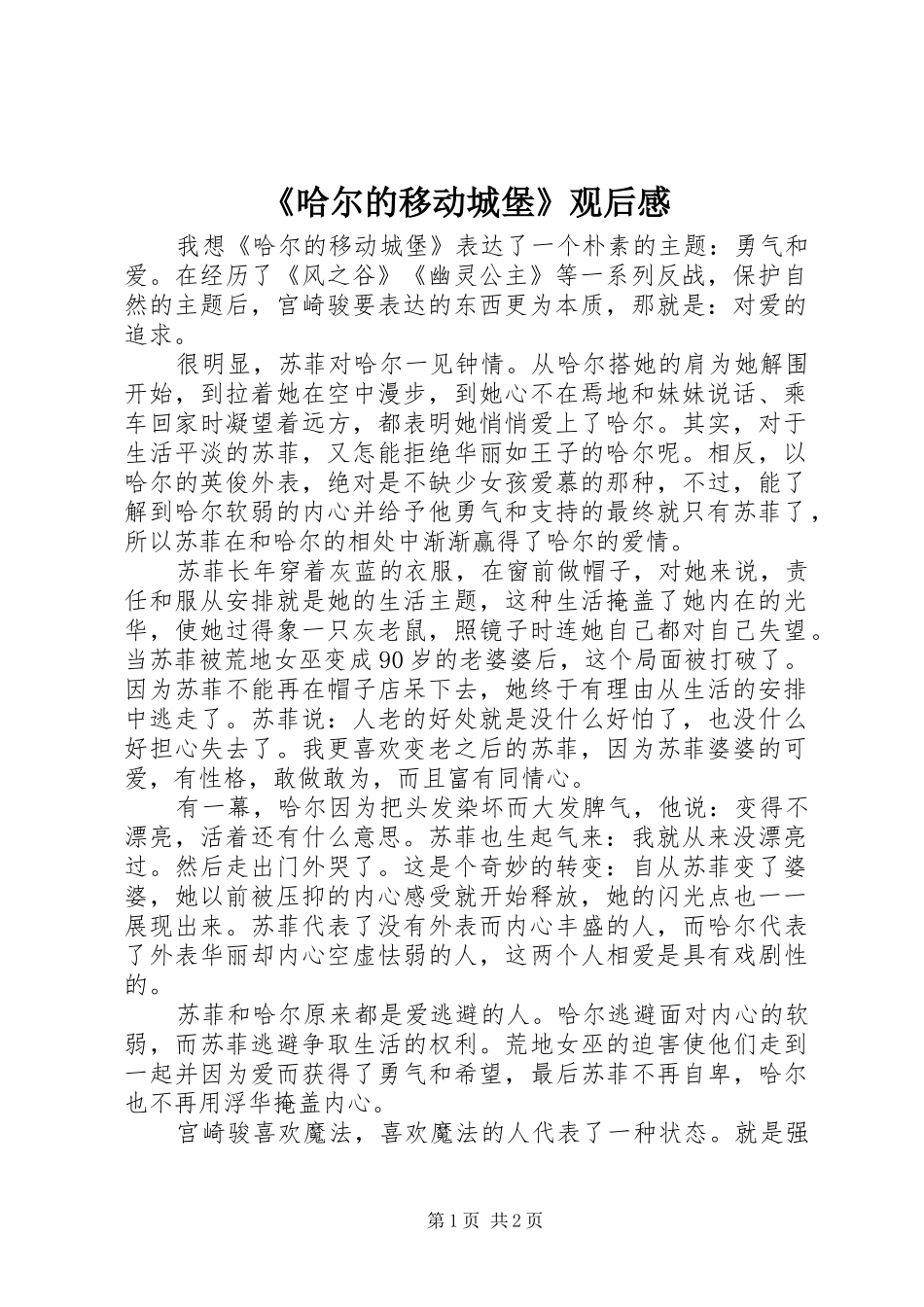 《哈尔的移动城堡》观后感

我想《哈尔的移动城堡》表达了一个朴素的主题：勇气和爱。在经历了《风之谷》《幽灵公主》等一系列反战，保护自然的主题后，宫崎骏要表达的东西更为本质，那就是：对爱的追求。

很明显，苏菲对哈尔一见钟情。从哈尔搭她的肩为她解围开始，到拉着她在空中漫步，到她心不在焉地和妹妹说话、乘车回家时凝望着远方，都表明她悄悄爱上了哈尔。其实，对于生活平淡的苏菲，又怎能拒绝华丽如王子的哈尔呢。相反，以哈尔的英俊外表，绝对是不缺少女孩爱慕的那种，不过，能了解到哈尔软弱的内心并给予他勇气和支持的最终就只有苏菲了，所以苏菲在和哈尔的相处中渐渐赢得了哈尔的爱情。

苏菲长年穿着灰蓝的衣服，在窗前做帽子，对她来说，责任和服从安排就是她的生活主题，这种生活掩盖了她内在的光华，使她过得象一只灰老鼠，照镜子时连她自己都对自己失望。当苏菲被荒地女巫变成90岁的老婆婆后，这个局面被打破了。因为苏菲不能再在帽子店呆下去，她终于有理由从生活的安排中逃走了。苏菲说：人老的好处就是没什么好怕了，也没什么好担心失去了。我更喜欢变老之后的苏菲，因为苏菲婆婆的可爱，有性格，敢做敢为，而且富有同情心。

有一幕，哈尔因为把头发染坏而大发脾气，他说：变得不漂亮，活着还有什么意思。苏菲也生起气来：我就从来没漂亮过。然后走出门外哭了。这是个奇妙的转变：自从苏菲变了婆婆，她以前被压抑的内心感受就开始释放，她的闪光点也一一展现出来。苏菲代表了没有外表而内心丰盛的人，而哈尔代表了外表华丽却内心空虚怯弱的人，这两个人相爱是具有戏剧性的。

苏菲和哈尔原来都是爱逃避的人。哈尔逃避面对内心的软弱，而苏菲逃避争取生活的权利。荒地女巫的迫害使他们走到一起并因为爱而获得了勇气和希望，最后苏菲不再自卑，哈尔也不再用浮华掩盖内心。

宫崎骏喜欢魔法，喜欢魔法的人代表了一种状态。就是强

第1页 共2页